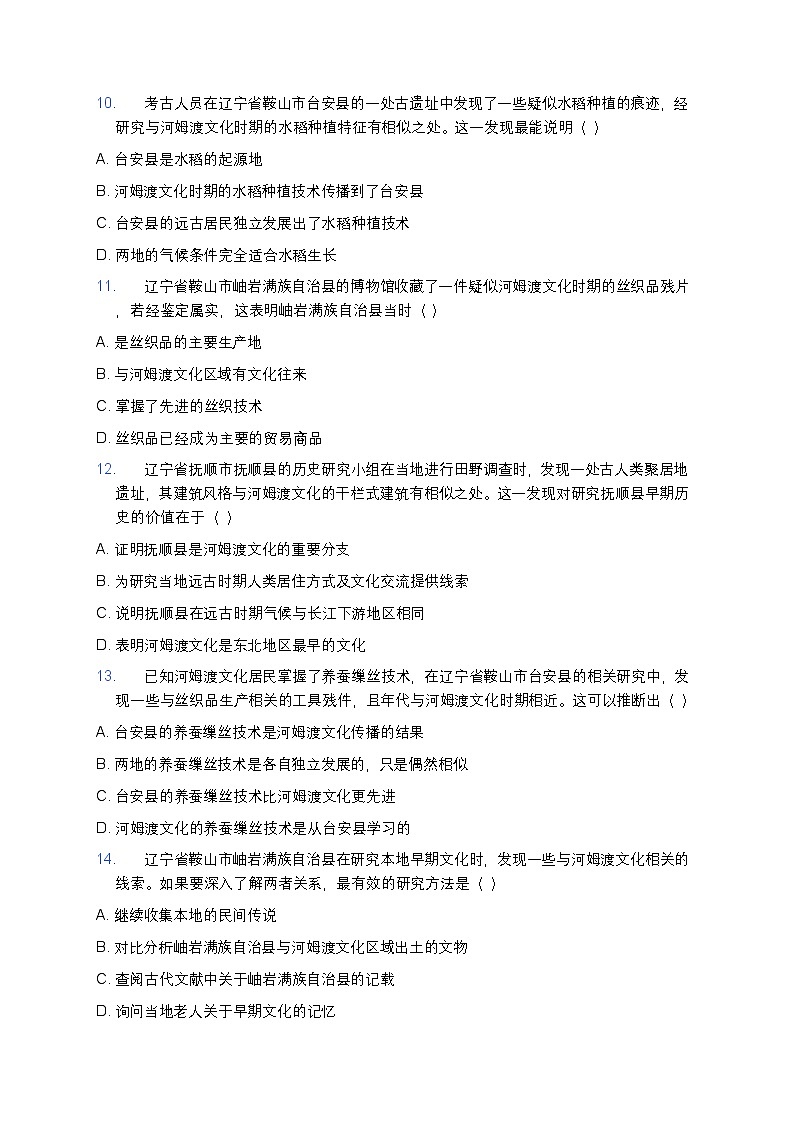 10. 考古人员在辽宁省鞍山市台安县的一处古遗址中发现了一些疑似水稻种植的痕迹，经研究与河姆渡文化时期的水稻种植特征有相似之处。这一发现最能说明（ ）

A. 台安县是水稻的起源地

B. 河姆渡文化时期的水稻种植技术传播到了台安县

C. 台安县的远古居民独立发展出了水稻种植技术

D. 两地的气候条件完全适合水稻生长

11. 辽宁省鞍山市岫岩满族自治县的博物馆收藏了一件疑似河姆渡文化时期的丝织品残片，若经鉴定属实，这表明岫岩满族自治县当时（ ）

A. 是丝织品的主要生产地

B. 与河姆渡文化区域有文化往来

C. 掌握了先进的丝织技术

D. 丝织品已经成为主要的贸易商品

12. 辽宁省抚顺市抚顺县的历史研究小组在当地进行田野调查时，发现一处古人类聚居地遗址，其建筑风格与河姆渡文化的干栏式建筑有相似之处。这一发现对研究抚顺县早期历史的价值在于（ ）

A. 证明抚顺县是河姆渡文化的重要分支

B. 为研究当地远古时期人类居住方式及文化交流提供线索

C. 说明抚顺县在远古时期气候与长江下游地区相同

D. 表明河姆渡文化是东北地区最早的文化

13. 已知河姆渡文化居民掌握了养蚕缫丝技术，在辽宁省鞍山市台安县的相关研究中，发现一些与丝织品生产相关的工具残件，且年代与河姆渡文化时期相近。这可以推断出（ ）

A. 台安县的养蚕缫丝技术是河姆渡文化传播的结果

B. 两地的养蚕缫丝技术是各自独立发展的，只是偶然相似

C. 台安县的养蚕缫丝技术比河姆渡文化更先进

D. 河姆渡文化的养蚕缫丝技术是从台安县学习的

14. 辽宁省鞍山市岫岩满族自治县在研究本地早期文化时，发现一些与河姆渡文化相关的线索。如果要深入了解两者关系，最有效的研究方法是（ ）

A. 继续收集本地的民间传说

B. 对比分析岫岩满族自治县与河姆渡文化区域出土的文物

C. 查阅古代文献中关于岫岩满族自治县的记载

D. 询问当地老人关于早期文化的记忆